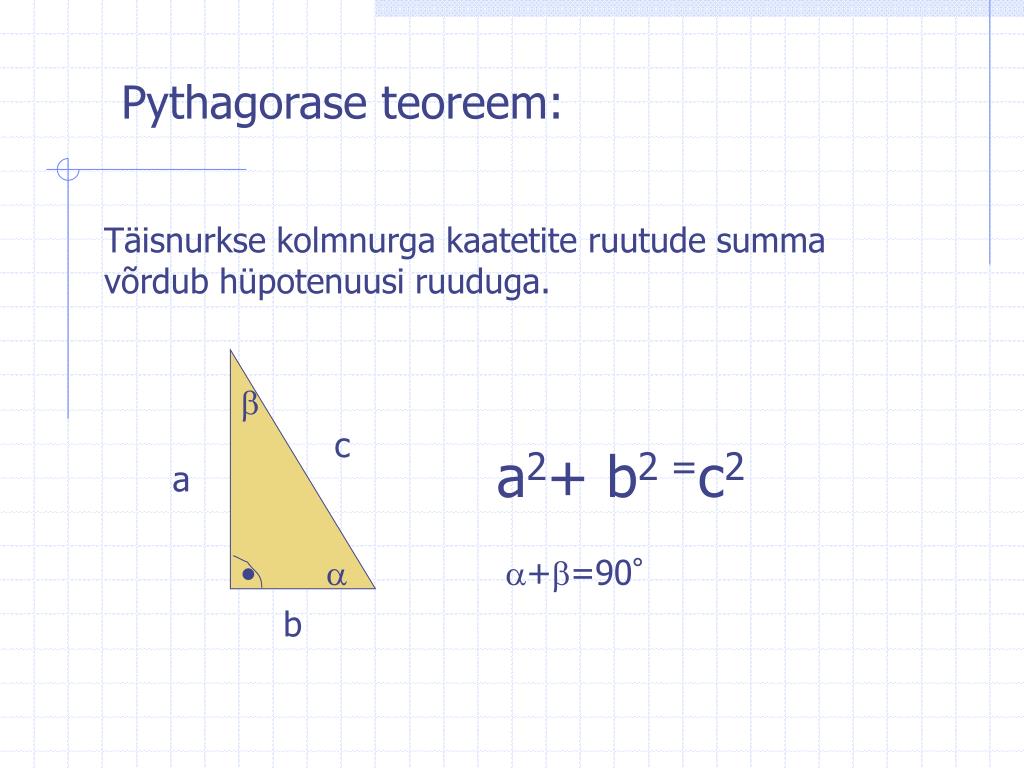 Pythagorase teoreem:

Täisnurkse kolmnurga kaatetite ruutude summa võrdub hüpotenuusi ruuduga.

$\beta$

c

a

$\alpha$

b

$a^2 + b^2 = c^2$

$\alpha + \beta = 90^\circ$